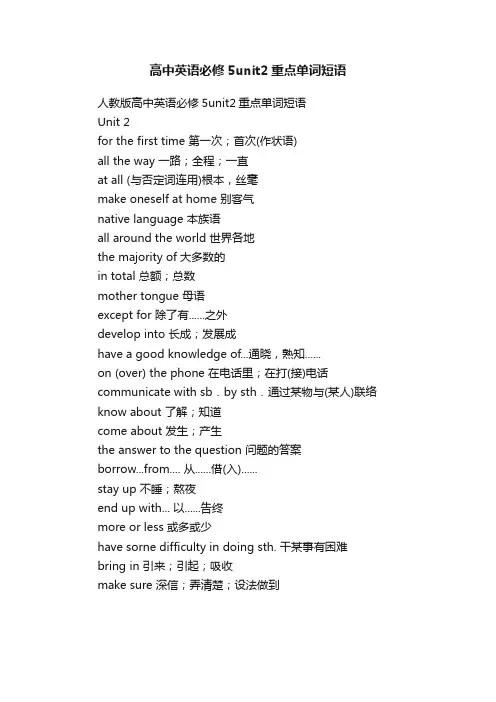 高中英语必修 5unit2 重点单词短语

人教版高中英语必修 5unit2 重点单词短语
Unit 2
for the first time 第一次；首次(作状语)
all the way 一路；全程；一直
at all (与否定词连用)根本，丝毫
make oneself at home 别客气
native language 本族语
all around the world 世界各地
the majority of 大多数的
in total 总额；总数
mother tongue 母语
except for 除了有......之外
develop into 长成；发展成
have a good knowledge of...通晓，熟知......
on (over) the phone 在电话里；在打(接)电话
communicate with sb．by sth．通过某物与(某人)联络
know about 了解；知道
come about 发生；产生
the answer to the question 问题的答案
borrow...from.... 从......借(入)......
stay up 不睡；熬夜
end up with... 以......告终
more or less 或多或少
have sorne difficulty in doing sth. 干某事有困难
bring in 引来；引起；吸收
make sure 深信；弄清楚；设法做到